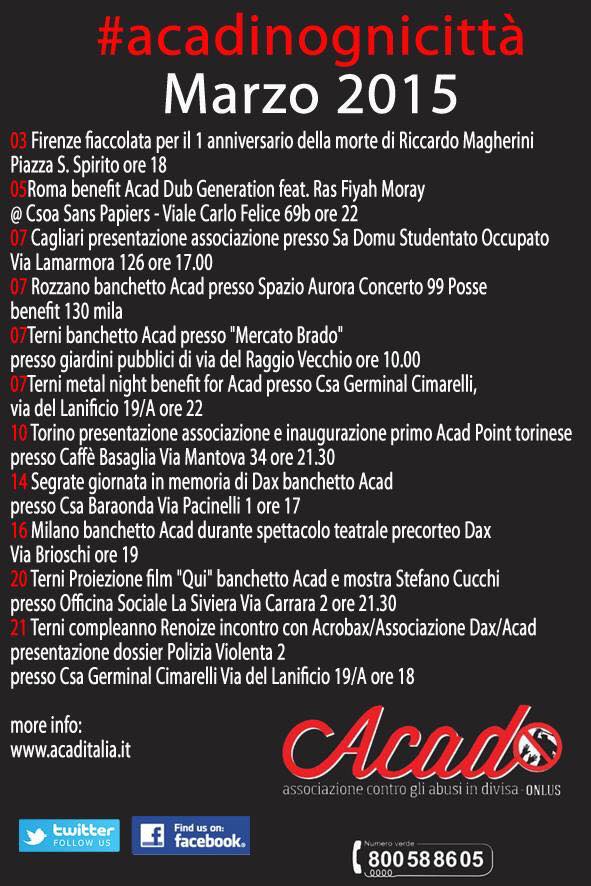 #acadinognicittà
Marzo 2015

03 Firenze fiaccolata per il 1 anniversario della morte di Riccardo Magherini Piazza S. Spirito ore 18
05Roma benefit Acad Dub Generation feat. Ras Fiyah Moray @ Csoa Sans Papiers - Viale Carlo Felice 69b ore 22
07 Cagliari presentazione associazione presso Sa Domu Studentato Occupato Via Lamarmora 126 ore 17.00
07 Rozzano banchetto Acad presso Spazio Aurora Concerto 99 Posse benefit 130 mila
07Terni banchetto Acad presso "Mercato Brado" presso giardini pubblici di via del Raggio Vecchio ore 10.00
07Terni metal night benefit for Acad presso Csa Germinal Cimarelli, via del Lanificio 19/A ore 22
10 Torino presentazione associazione e inaugurazione primo Acad Point torinese presso Caffè Basaglia Via Mantova 34 ore 21.30
14 Segrate giornata in memoria di Dax banchetto Acad presso Csa Baraonda Via Pacinelli 1 ore 17
16 Milano banchetto Acad durante spettacolo teatrale precorteo Dax Via Brioschi ore 19
20 Terni Proiezione film "Qui" banchetto Acad e mostra Stefano Cucchi presso Officina Sociale La Siviera Via Carrara 2 ore 21.30
21 Terni compleanno Renoize incontro con Acrobax/Associazione Dax/Acad presentazione dossier Polizia Violenta 2 presso Csa Germinal Cimarelli Via del Lanificio 19/A ore 18

more info:
www.acaditalia.it

Acad
associazione contro gli abusi in divisa - ONLUS

twitter FOLLOW US
Find us on: facebook.

Numero verde
800 58 86 05